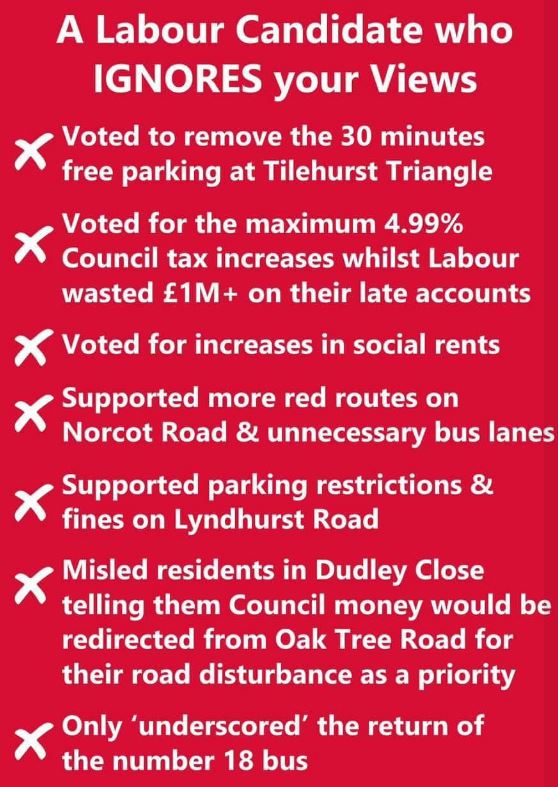 A Labour Candidate who IGNORES your Views

✗ Voted to remove the 30 minutes free parking at Tilehurst Triangle

✗ Voted for the maximum 4.99% Council tax increases whilst Labour wasted £1M+ on their late accounts

✗ Voted for increases in social rents

✗ Supported more red routes on Norcot Road & unnecessary bus lanes

✗ Supported parking restrictions & fines on Lyndhurst Road

✗ Misled residents in Dudley Close telling them Council money would be redirected from Oak Tree Road for their road disturbance as a priority

✗ Only 'underscored' the return of the number 18 bus